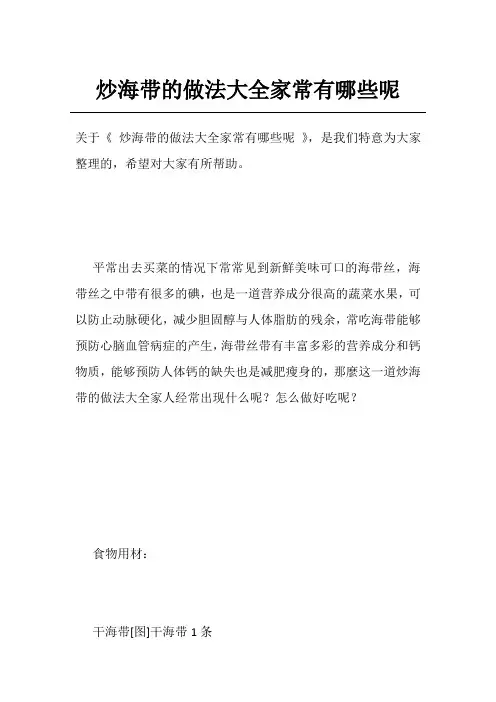 炒海带的做法大全家常有哪些呢

关于《 炒海带的做法大全家常有哪些呢 》，是我们特意为大家整理的，希望对大家有所帮助。

平常出去买菜的情况下常常见到新鲜美味可口的海带丝，海带丝之中带有很多的碘，也是一道营养成分很高的蔬菜水果，可以防止动脉硬化，减少胆固醇与人体脂肪的残余，常吃海带能够预防心脑血管病症的产生，海带丝带有丰富多彩的营养成分和钙物质，能够预防人体钙的缺失也是减肥瘦身的，那麼这一道炒海带的做法大全家人经常出现什么呢？怎么做好吃呢？

食物用材：

干海带[图]干海带 1 条